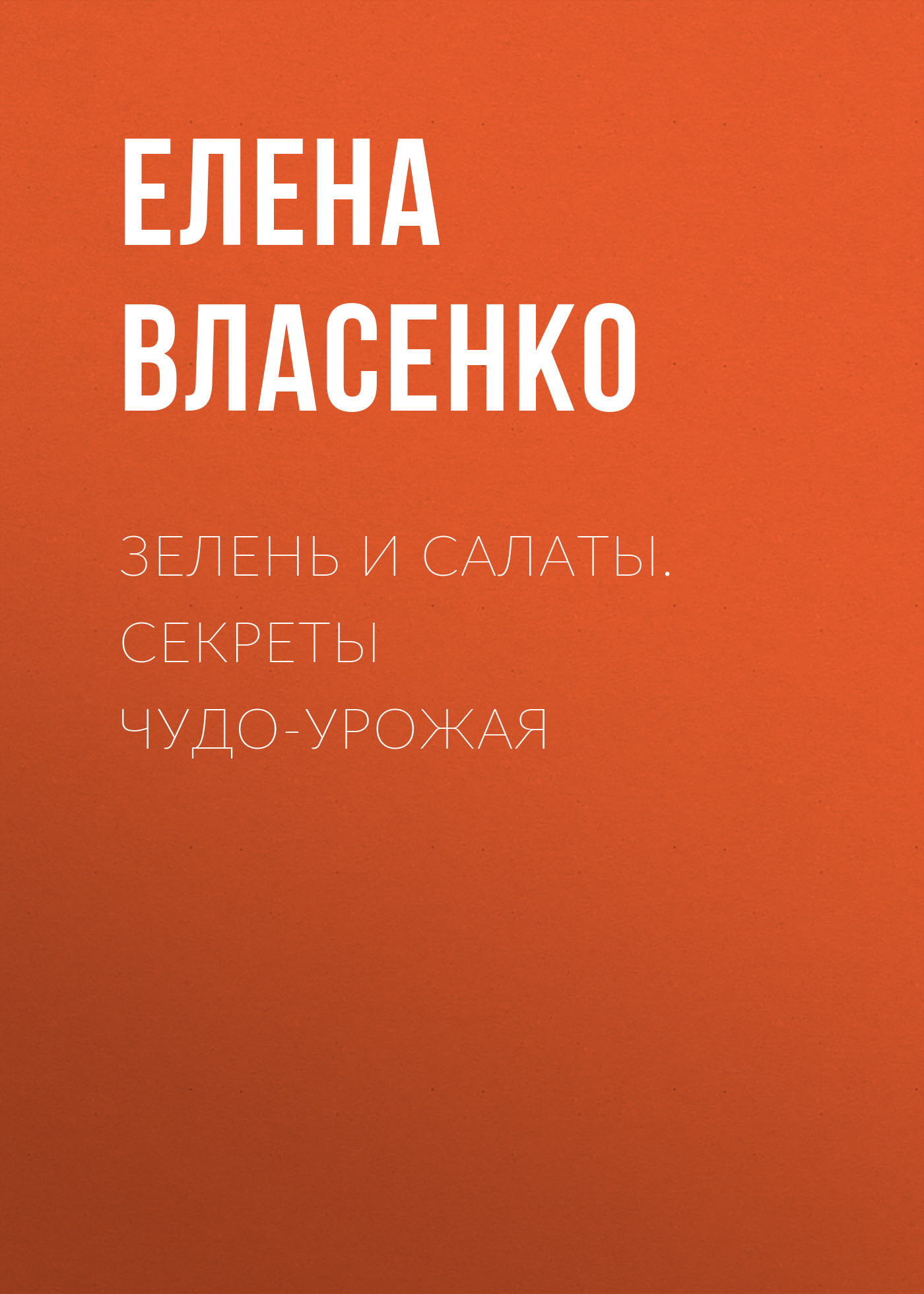 ЕЛЕНА ВЛАСЕНКО

ЗЕЛЕНЬ И САЛАТЫ. СЕКРЕТЫ ЧУДО-УРОЖАЯ